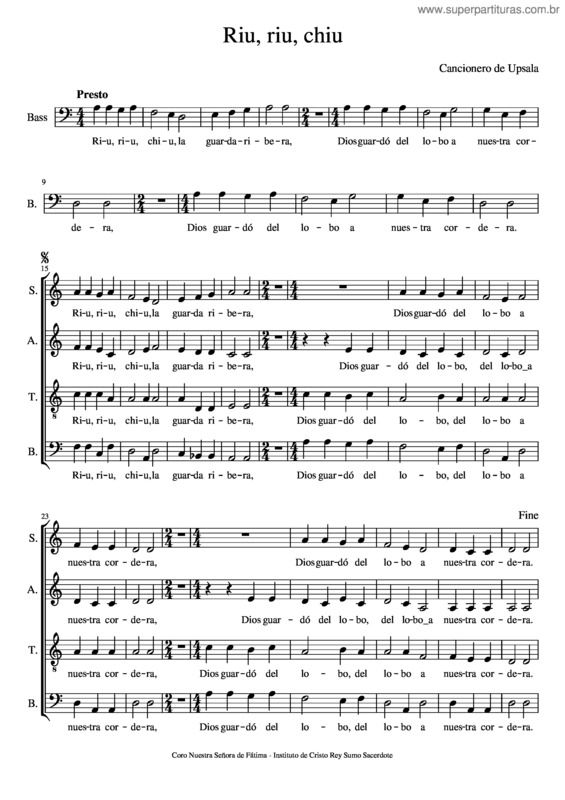 www.superpartituras.com.br

Riu, riu, chiu

Cancionero de Upsala

Presto

Bass

Ri-u, ri-u, chi-u, la guar-da-ri-be-ra, Dios guar-dó del lo-bo a nues-tra cor-

9

B.

de-ra, Dios guar-dó del lo-bo a nues-tra cor-de-ra.

15

S.

Ri-u, ri-u, chi-u, la guar-da ri-be-ra, Dios guar-dó del lo-bo a

A.

Ri-u, ri-u, chi-u, la guar-da ri-be-ra, Dios guar-dó del lo-bo, del lo-bo_a

T.

Ri-u, ri-u, chi-u, la guar-da ri-be-ra, Dios guar-dó del lo-bo, del lo-bo a

B.

Ri-u, ri-u, chi-u, la guar-da ri-be-ra, Dios guar-dó del lo-bo, del lo-bo a

23

Fine

S.

nues-tra cor-de-ra, Dios guar-dó del lo-bo a nues-tra cor-de-ra.

A.

nues-tra cor-de-ra, Dios guar-dó del lo-bo, del lo-bo_a nues-tra cor-de-ra.

T.

nues-tra cor-de-ra, Dios guar-dó del lo-bo, del lo-bo a nues-tra cor-de-ra.

B.

nues-tra cor-de-ra, Dios guar-dó del lo-bo, del lo-bo a nues-tra cor-de-ra.

Coro Nuestra Señora de Fátima - Instituto de Cristo Rey Sumo Sacerdote